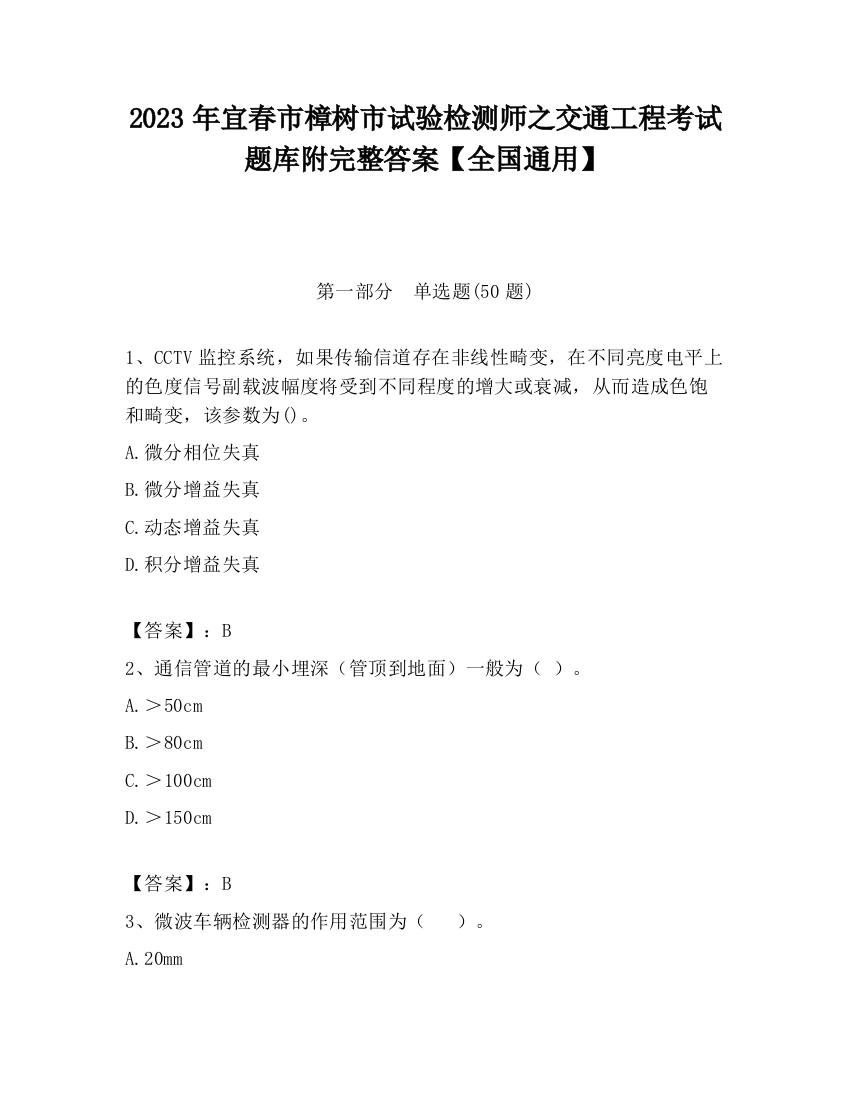 2023 年宜春市樟树市试验检测师之交通工程考试题库附完整答案【全国通用】

第一部分 单选题(50 题)

1、CCTV 监控系统，如果传输信道存在非线性畸变，在不同亮度电平上的色度信号副载波幅度将受到不同程度的增大或衰减，从而造成色饱和畸变，该参数为()。

A.微分相位失真

B.微分增益失真

C.动态增益失真

D.积分增益失真

【答案】：B

2、通信管道的最小埋深（管顶到地面）一般为（ ）。

A.＞50cm

B.＞80cm

C.＞100cm

D.＞150cm

【答案】：B

3、微波车辆检测器的作用范围为（ ）。

A.20mm